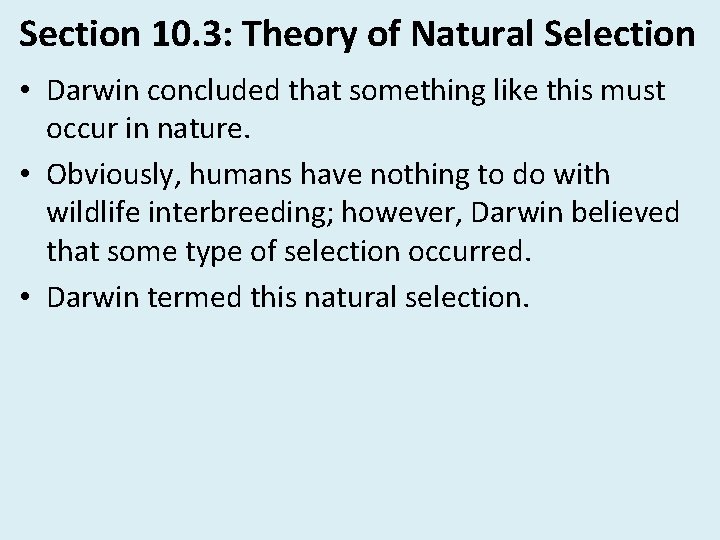 Section 10.3: Theory of Natural Selection

• Darwin concluded that something like this must occur in nature.
• Obviously, humans have nothing to do with wildlife interbreeding; however, Darwin believed that some type of selection occurred.
• Darwin termed this natural selection.